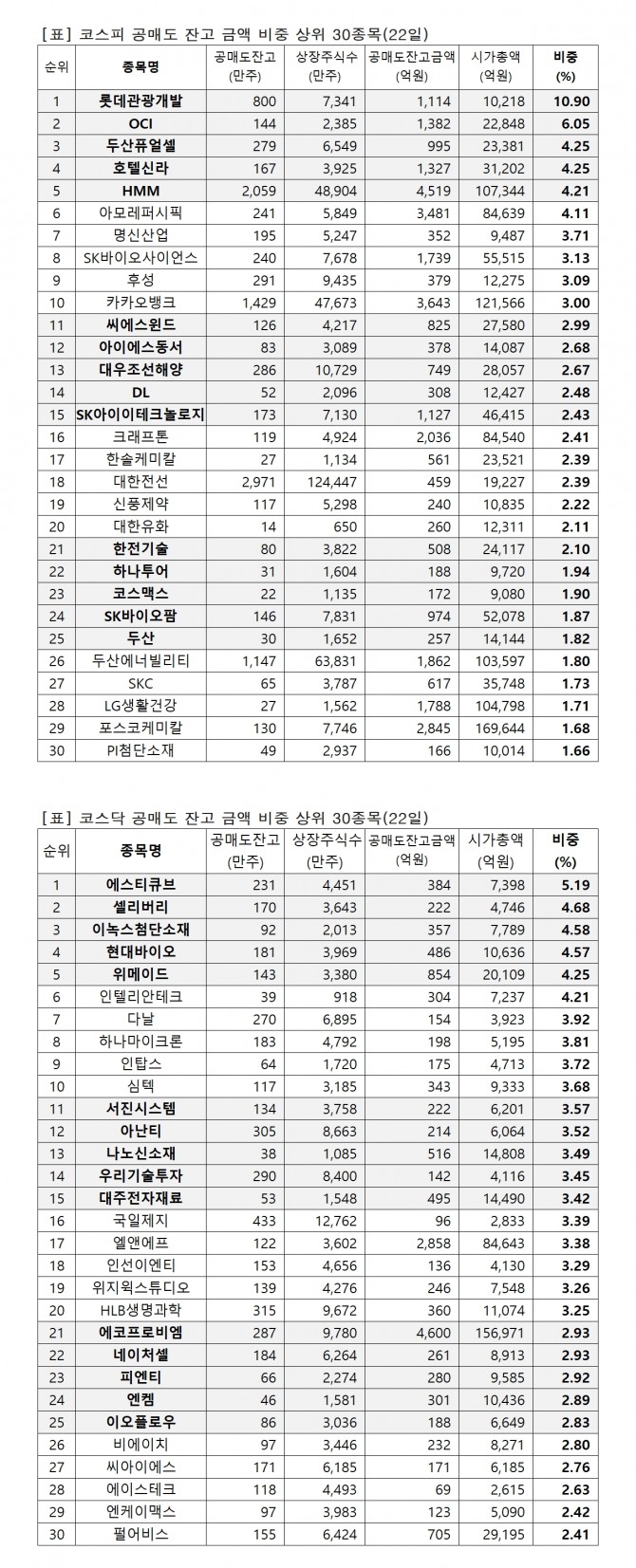 [표] 코스피 공매도 잔고 금액 비중 상위 30종목(22일)

| 순위 | 종목명 | 공매도잔고 (만주) | 상장주식수 (만주) | 공매도잔고금액 (억원) | 시가총액 (억원) | 비중 (%) |
|---|---|---|---|---|---|---|
| 1 | 롯데관광개발 | 800 | 7,341 | 1,114 | 10,218 | 10.90 |
| 2 | OCI | 144 | 2,385 | 1,382 | 22,848 | 6.05 |
| 3 | 두산퓨얼셀 | 279 | 6,549 | 995 | 23,381 | 4.25 |
| 4 | 호텔신라 | 167 | 3,925 | 1,327 | 31,202 | 4.25 |
| 5 | HMM | 2,059 | 48,904 | 4,519 | 107,344 | 4.21 |
| 6 | 아모레퍼시픽 | 241 | 5,849 | 3,481 | 84,639 | 4.11 |
| 7 | 명신산업 | 195 | 5,247 | 352 | 9,487 | 3.71 |
| 8 | SK바이오사이언스 | 240 | 7,678 | 1,739 | 55,515 | 3.13 |
| 9 | 후성 | 291 | 9,435 | 379 | 12,275 | 3.09 |
| 10 | 카카오뱅크 | 1,429 | 47,673 | 3,643 | 121,566 | 3.00 |
| 11 | 씨에스윈드 | 126 | 4,217 | 825 | 27,580 | 2.99 |
| 12 | 아이에스동서 | 83 | 3,089 | 378 | 14,087 | 2.68 |
| 13 | 대우조선해양 | 286 | 10,729 | 749 | 28,057 | 2.67 |
| 14 | DL | 52 | 2,096 | 308 | 12,427 | 2.48 |
| 15 | SK아이이테크놀로지 | 173 | 7,130 | 1,127 | 46,415 | 2.43 |
| 16 | 크래프톤 | 119 | 4,924 | 2,036 | 84,540 | 2.41 |
| 17 | 한솔케미칼 | 27 | 1,134 | 561 | 23,521 | 2.39 |
| 18 | 대한전선 | 2,971 | 124,447 | 459 | 19,227 | 2.39 |
| 19 | 신풍제약 | 117 | 5,298 | 240 | 10,835 | 2.22 |
| 20 | 대한유화 | 14 | 650 | 260 | 12,311 | 2.11 |
| 21 | 한전기술 | 80 | 3,822 | 508 | 24,117 | 2.10 |
| 22 | 하나투어 | 31 | 1,604 | 188 | 9,720 | 1.94 |
| 23 | 코스맥스 | 22 | 1,135 | 172 | 9,080 | 1.90 |
| 24 | SK바이오팜 | 146 | 7,831 | 974 | 52,078 | 1.87 |
| 25 | 두산 | 30 | 1,652 | 257 | 14,144 | 1.82 |
| 26 | 두산에너빌리티 | 1,147 | 63,831 | 1,862 | 103,597 | 1.80 |
| 27 | SKC | 65 | 3,787 | 617 | 35,748 | 1.73 |
| 28 | LG생활건강 | 27 | 1,562 | 1,788 | 104,798 | 1.71 |
| 29 | 포스코케미칼 | 130 | 7,746 | 2,845 | 169,644 | 1.68 |
| 30 | PI첨단소재 | 49 | 2,937 | 166 | 10,014 | 1.66 |

[표] 코스닥 공매도 잔고 금액 비중 상위 30종목(22일)

| 순위 | 종목명 | 공매도잔고 (만주) | 상장주식수 (만주) | 공매도잔고금액 (억원) | 시가총액 (억원) | 비중 (%) |
|---|---|---|---|---|---|---|
| 1 | 에스티큐브 | 231 | 4,451 | 384 | 7,398 | 5.19 |
| 2 | 셀리버리 | 170 | 3,643 | 222 | 4,746 | 4.68 |
| 3 | 이녹스첨단소재 | 92 | 2,013 | 357 | 7,789 | 4.58 |
| 4 | 현대바이오 | 181 | 3,969 | 486 | 10,636 | 4.57 |
| 5 | 위메이드 | 143 | 3,380 | 854 | 20,109 | 4.25 |
| 6 | 인텔리안테크 | 39 | 918 | 304 | 7,237 | 4.21 |
| 7 | 다날 | 270 | 6,895 | 154 | 3,923 | 3.92 |
| 8 | 하나마이크론 | 183 | 4,792 | 198 | 5,195 | 3.81 |
| 9 | 인탑스 | 64 | 1,720 | 175 | 4,713 | 3.72 |
| 10 | 심텍 | 117 | 3,185 | 343 | 9,333 | 3.68 |
| 11 | 서진시스템 | 134 | 3,758 | 222 | 6,201 | 3.57 |
| 12 | 아난티 | 305 | 8,663 | 214 | 6,064 | 3.52 |
| 13 | 나노신소재 | 38 | 1,085 | 516 | 14,808 | 3.49 |
| 14 | 우리기술투자 | 290 | 8,400 | 142 | 4,116 | 3.45 |
| 15 | 대주전자재료 | 53 | 1,548 | 495 | 14,490 | 3.42 |
| 16 | 국일제지 | 433 | 12,762 | 96 | 2,833 | 3.39 |
| 17 | 엘앤에프 | 122 | 3,602 | 2,858 | 84,643 | 3.38 |
| 18 | 인선이엔티 | 153 | 4,656 | 136 | 4,130 | 3.29 |
| 19 | 위지윅스튜디오 | 139 | 4,276 | 246 | 7,548 | 3.26 |
| 20 | HLB생명과학 | 315 | 9,672 | 360 | 11,074 | 3.25 |
| 21 | 에코프로비엠 | 287 | 9,780 | 4,600 | 156,971 | 2.93 |
| 22 | 네이처셀 | 184 | 6,264 | 261 | 8,913 | 2.93 |
| 23 | 피엔티 | 66 | 2,274 | 280 | 9,585 | 2.92 |
| 24 | 엔켐 | 46 | 1,581 | 301 | 10,436 | 2.89 |
| 25 | 이오플로우 | 86 | 3,036 | 188 | 6,649 | 2.83 |
| 26 | 비에이치 | 97 | 3,446 | 232 | 8,271 | 2.80 |
| 27 | 씨아이에스 | 171 | 6,185 | 171 | 6,185 | 2.76 |
| 28 | 에이스테크 | 118 | 4,493 | 69 | 2,615 | 2.63 |
| 29 | 엔케이맥스 | 97 | 3,983 | 123 | 5,090 | 2.42 |
| 30 | 펄어비스 | 155 | 6,424 | 705 | 29,195 | 2.41 |